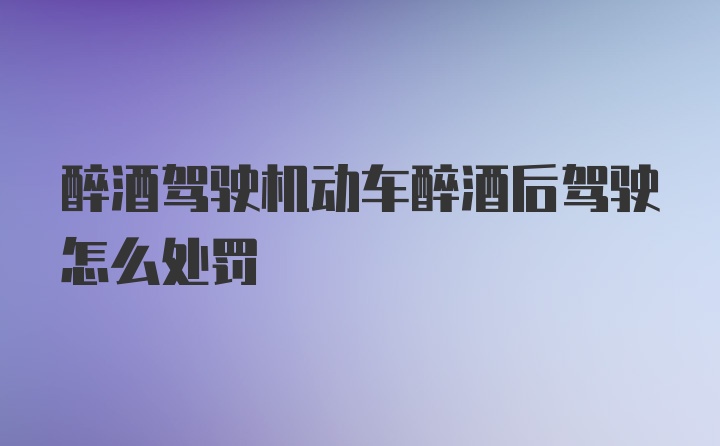 醉酒驾驶机动车醉酒后驾驶怎么处罚